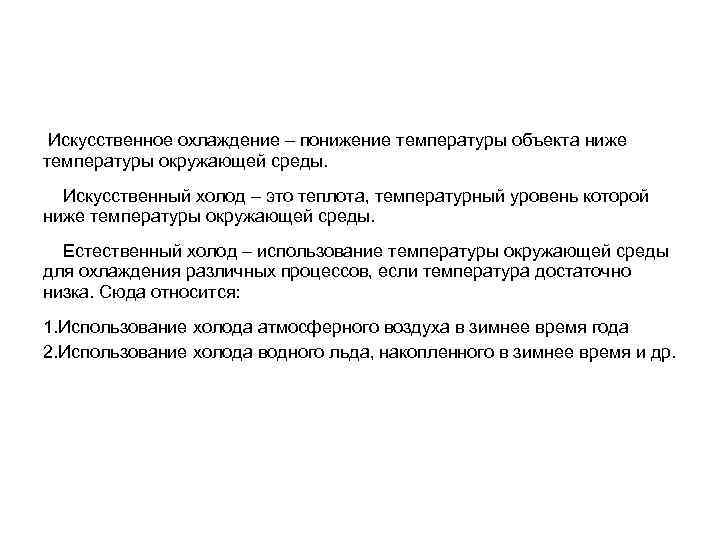 Искусственное охлаждение – понижение температуры объекта ниже температуры окружающей среды.

Искусственный холод – это теплота, температурный уровень которой ниже температуры окружающей среды.

Естественный холод – использование температуры окружающей среды для охлаждения различных процессов, если температура достаточно низка. Сюда относится:

1.Использование холода атмосферного воздуха в зимнее время года

2.Использование холода водного льда, накопленного в зимнее время и др.